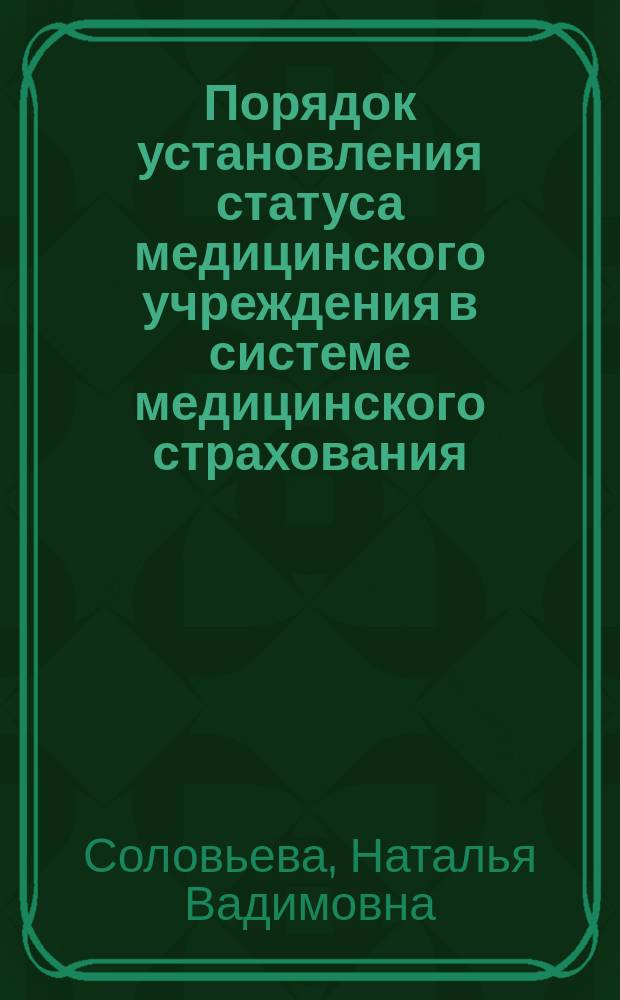 Порядок установления статуса медицинского учреждения в системе медицинского страхования

Соловьева, Наталья Вадимовна